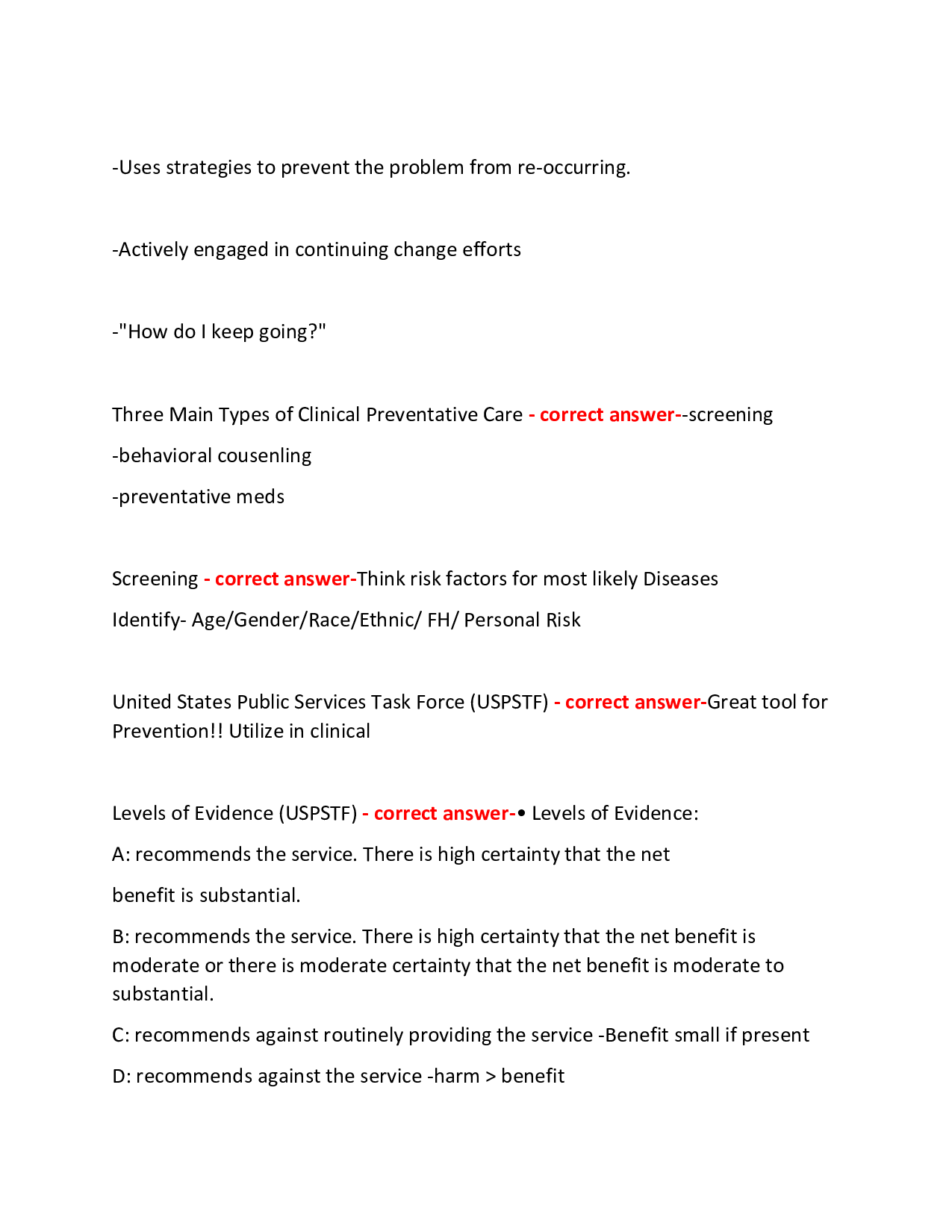 -Uses strategies to prevent the problem from re-occurring.

-Actively engaged in continuing change efforts

-"How do I keep going?"

Three Main Types of Clinical Preventative Care - correct answer--screening

-behavioral cousenling

-preventative meds

Screening - correct answer-Think risk factors for most likely Diseases

Identify- Age/Gender/Race/Ethnic/ FH/ Personal Risk

United States Public Services Task Force (USPSTF) - correct answer-Great tool for Prevention!! Utilize in clinical

Levels of Evidence (USPSTF) - correct answer-• Levels of Evidence:

A: recommends the service. There is high certainty that the net

benefit is substantial.

B: recommends the service. There is high certainty that the net benefit is moderate or there is moderate certainty that the net benefit is moderate to substantial.

C: recommends against routinely providing the service -Benefit small if present

D: recommends against the service -harm > benefit